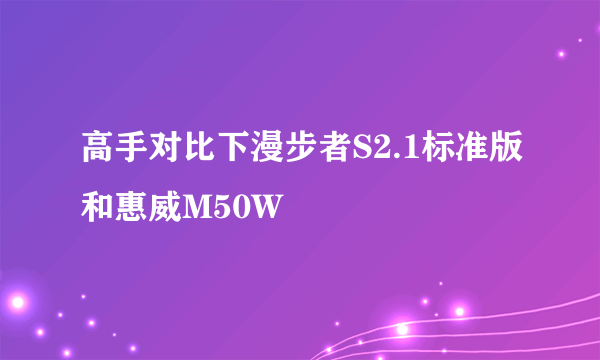 高手对比下漫步者S2.1标准版和惠威M50W